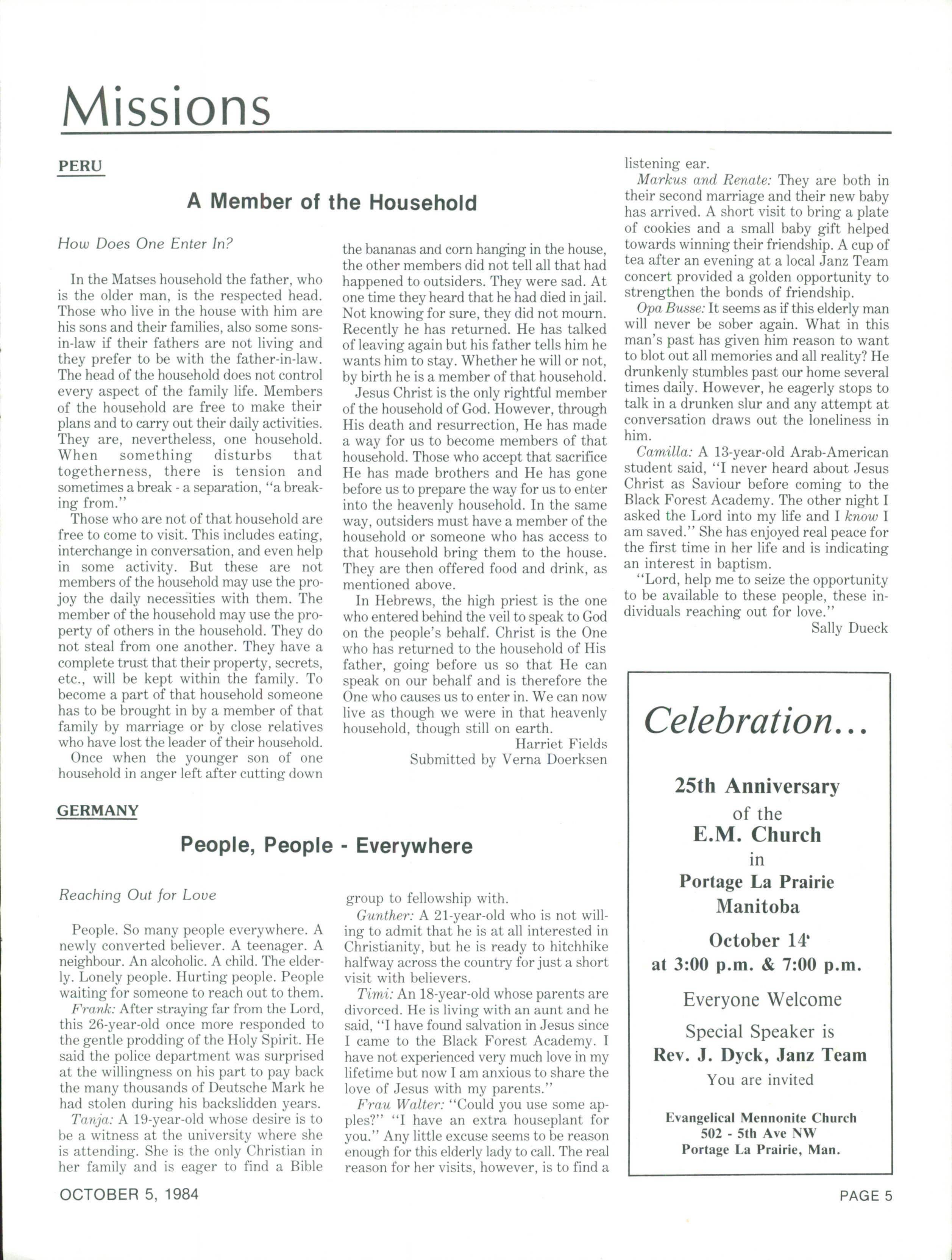 Missions

PERU

A Member of the Household

How Does One Enter In?

In the Matses household the father, who is the older man, is the respected head. Those who live in the house with him are his sons and their families, also some sons-in-law if their fathers are not living and they prefer to be with the father-in-law. The head of the household does not control every aspect of the family life. Members of the household are free to make their plans and to carry out their daily activities. They are, nevertheless, one household. When something disturbs that togetherness, there is tension and sometimes a break - a separation, "a breaking from."

Those who are not of that household are free to come to visit. This includes eating, interchange in conversation, and even help in some activity. But these are not members of the household may use the projoy the daily necessities with them. The member of the household may use the property of others in the household. They do not steal from one another. They have a complete trust that their property, secrets, etc., will be kept within the family. To become a part of that household someone has to be brought in by a member of that family by marriage or by close relatives who have lost the leader of their household.

Once when the younger son of one household in anger left after cutting down the bananas and corn hanging in the house, the other members did not tell all that had happened to outsiders. They were sad. At one time they heard that he had died in jail. Not knowing for sure, they did not mourn. Recently he has returned. He has talked of leaving again but his father tells him he wants him to stay. Whether he will or not, by birth he is a member of that household.

Jesus Christ is the only rightful member of the household of God. However, through His death and resurrection, He has made a way for us to become members of that household. Those who accept that sacrifice He has made brothers and He has gone before us to prepare the way for us to enter into the heavenly household. In the same way, outsiders must have a member of the household or someone who has access to that household bring them to the house. They are then offered food and drink, as mentioned above.

In Hebrews, the high priest is the one who entered behind the veil to speak to God on the people's behalf. Christ is the One who has returned to the household of His father, going before us so that He can speak on our behalf and is therefore the One who causes us to enter in. We can now live as though we were in that heavenly household, though still on earth.

Harriet Fields
Submitted by Verna Doerksen

GERMANY

People, People - Everywhere

Reaching Out for Love

People. So many people everywhere. A newly converted believer. A teenager. A neighbour. An alcoholic. A child. The elderly. Lonely people. Hurting people. People waiting for someone to reach out to them.

Frank: After straying far from the Lord, this 26-year-old once more responded to the gentle prodding of the Holy Spirit. He said the police department was surprised at the willingness on his part to pay back the many thousands of Deutsche Mark he had stolen during his backslidden years.

Tanja: A 19-year-old whose desire is to be a witness at the university where she is attending. She is the only Christian in her family and is eager to find a Bible group to fellowship with.

Gunther: A 21-year-old who is not willing to admit that he is at all interested in Christianity, but he is ready to hitchhike halfway across the country for just a short visit with believers.

Timi: An 18-year-old whose parents are divorced. He is living with an aunt and he said, "I have found salvation in Jesus since I came to the Black Forest Academy. I have not experienced very much love in my lifetime but now I am anxious to share the love of Jesus with my parents."

Frau Walter: "Could you use some apples?" "I have an extra houseplant for you." Any little excuse seems to be reason enough for this elderly lady to call. The real reason for her visits, however, is to find a listening ear.

Markus and Renate: They are both in their second marriage and their new baby has arrived. A short visit to bring a plate of cookies and a small baby gift helped towards winning their friendship. A cup of tea after an evening at a local Janz Team concert provided a golden opportunity to strengthen the bonds of friendship.

Opa Busse: It seems as if this elderly man will never be sober again. What in this man's past has given him reason to want to blot out all memories and all reality? He drunkenly stumbles past our home several times daily. However, he eagerly stops to talk in a drunken slur and any attempt at conversation draws out the loneliness in him.

Camilla: A 13-year-old Arab-American student said, "I never heard about Jesus Christ as Saviour before coming to the Black Forest Academy. The other night I asked the Lord into my life and I know I am saved." She has enjoyed real peace for the first time in her life and is indicating an interest in baptism.

"Lord, help me to seize the opportunity to be available to these people, these individuals reaching out for love."

Sally Dueck

Celebration...

25th Anniversary
of the
E.M. Church
in
Portage La Prairie
Manitoba

October 14
at 3:00 p.m. & 7:00 p.m.

Everyone Welcome

Special Speaker is
Rev. J. Dyck, Janz Team

You are invited

Evangelical Mennonite Church
502 - 5th Ave NW
Portage La Prairie, Man.

OCTOBER 5, 1984

PAGE 5